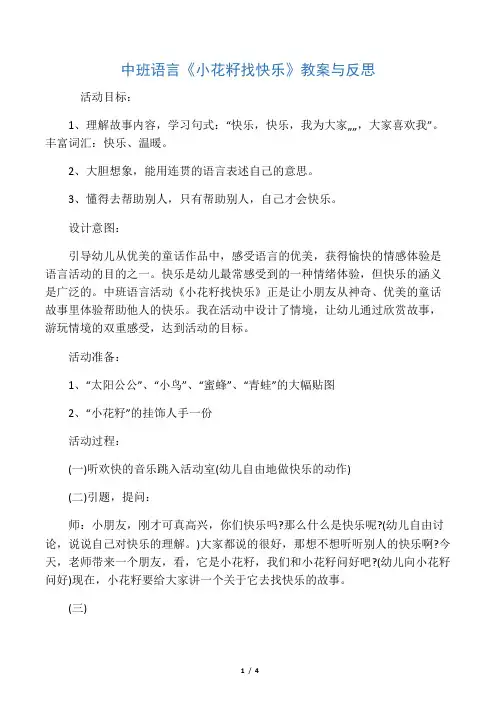 中班语言《小花籽找快乐》教案与反思

活动目标：

1、理解故事内容，学习句式：“快乐，快乐，我为大家„„，大家喜欢我”。丰富词汇：快乐、温暖。

2、大胆想象，能用连贯的语言表述自己的意思。

3、懂得去帮助别人，只有帮助别人，自己才会快乐。

设计意图：

引导幼儿从优美的童话作品中，感受语言的优美，获得愉快的情感体验是语言活动的目的之一。快乐是幼儿最常感受到的一种情绪体验，但快乐的涵义是广泛的。中班语言活动《小花籽找快乐》正是让小朋友从神奇、优美的童话故事里体验帮助他人的快乐。我在活动中设计了情境，让幼儿通过欣赏故事，游玩情境的双重感受，达到活动的目标。

活动准备：

1、“太阳公公”、“小鸟”、“蜜蜂”、“青蛙”的大幅贴图

2、“小花籽”的挂饰人手一份

活动过程：

(一)听欢快的音乐跳入活动室(幼儿自由地做快乐的动作)

(二)引题，提问：

师：小朋友，刚才可真高兴，你们快乐吗?那么什么是快乐呢?(幼儿自由讨论，说说自己对快乐的理解。)大家都说的很好，那想不想听听别人的快乐啊?今天，老师带来一个朋友，看，它是小花籽，我们和小花籽问好吧?(幼儿向小花籽问好)现在，小花籽要给大家讲一个关于它去找快乐的故事。

(三)

1 / 4